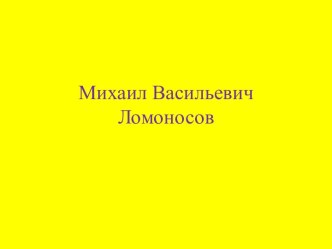 Михаил Васильевич Ломоносов